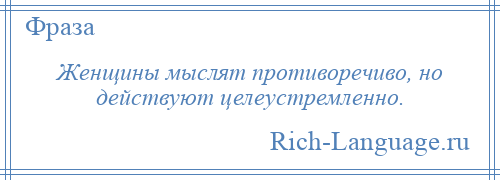 Фраза

Женщины мыслят противоречиво, но действуют целеустремленно.

Rich-Language.ru